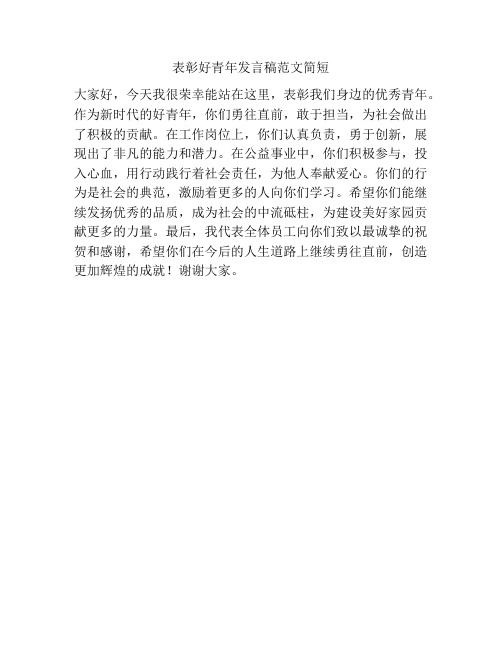 表彰好青年发言稿范文简短

大家好，今天我很荣幸能站在这里，表彰我们身边的优秀青年。作为新时代的好青年，你们勇往直前，敢于担当，为社会做出了积极的贡献。在工作岗位上，你们认真负责，勇于创新，展现出了非凡的能力和潜力。在公益事业中，你们积极参与，投入心血，用行动践行着社会责任，为他人奉献爱心。你们的行为是社会的典范，激励着更多的人向你们学习。希望你们能继续发扬优秀的品质，成为社会的中流砥柱，为建设美好家园贡献更多的力量。最后，我代表全体员工向你们致以最诚挚的祝贺和感谢，希望你们在今后的人生道路上继续勇往直前，创造更加辉煌的成就！谢谢大家。